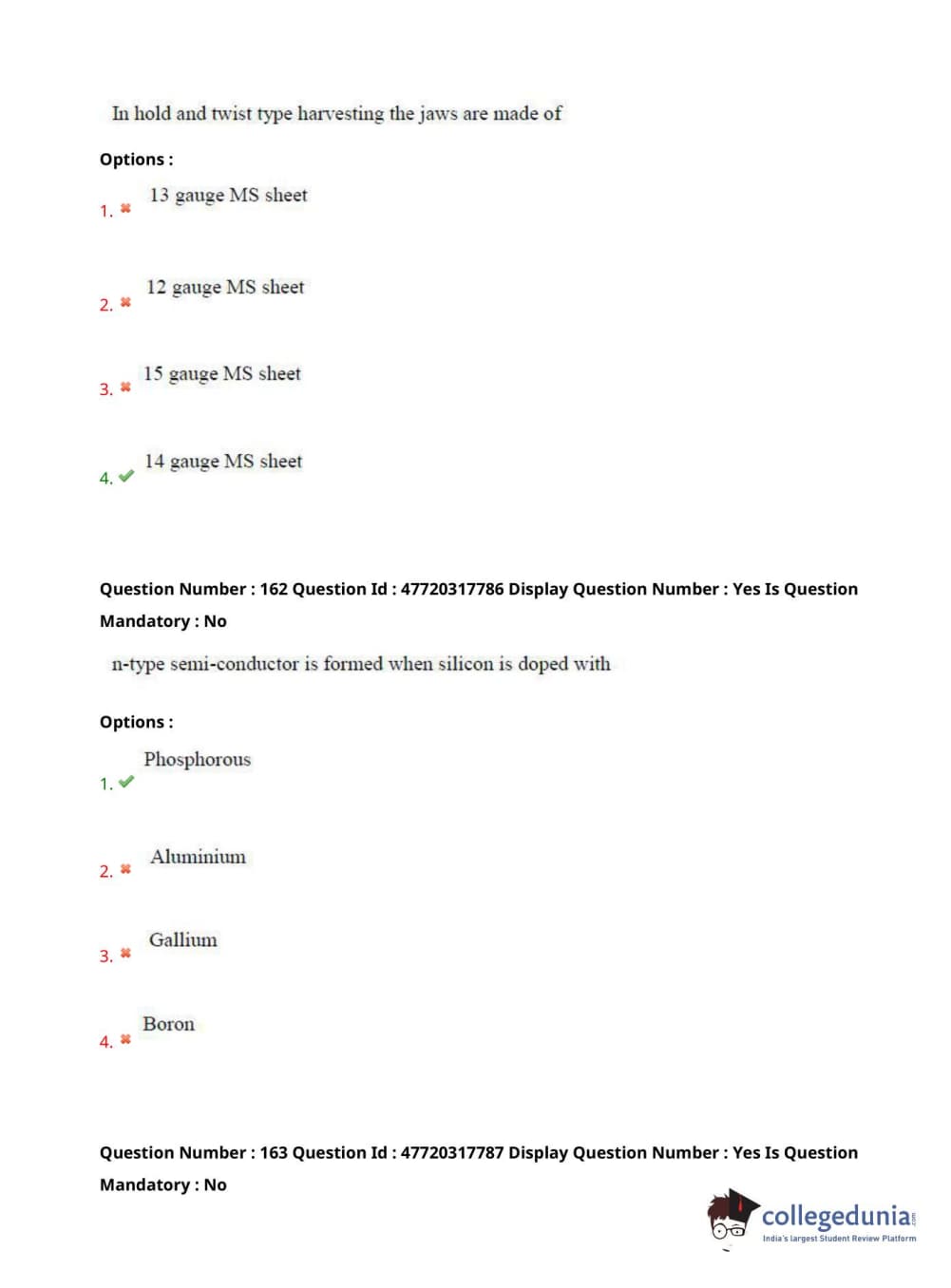 In hold and twist type harvesting the jaws are made of

Options :

1. ✖ 13 gauge MS sheet

2. ✖ 12 gauge MS sheet

3. ✖ 15 gauge MS sheet

4. ✔ 14 gauge MS sheet

Question Number : 162 Question Id : 47720317786 Display Question Number : Yes Is Question Mandatory : No

n-type semi-conductor is formed when silicon is doped with

Options :

1. ✔ Phosphorous

2. ✖ Aluminium

3. ✖ Gallium

4. ✖ Boron

Question Number : 163 Question Id : 47720317787 Display Question Number : Yes Is Question Mandatory : No

collegedunia.com
India's largest Student Review Platform